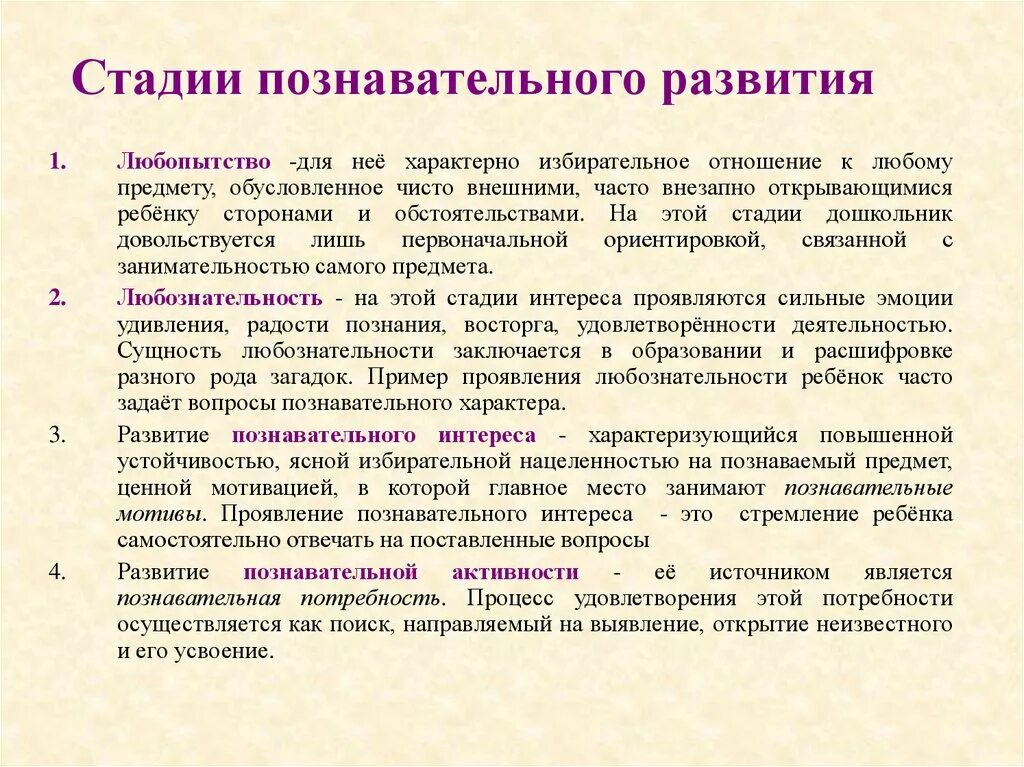 Стадии познавательного развития

1. Любопытство -для неё характерно избирательное отношение к любому предмету, обусловленное чисто внешними, часто внезапно открывающимися ребёнку сторонами и обстоятельствами. На этой стадии дошкольник довольствуется лишь первоначальной ориентировкой, связанной с занимательностью самого предмета.

2. Любознательность - на этой стадии интереса проявляются сильные эмоции удивления, радости познания, восторга, удовлетворённости деятельностью. Сущность любознательности заключается в образовании и расшифровке разного рода загадок. Пример проявления любознательности ребёнок часто задаёт вопросы познавательного характера.

3. Развитие познавательного интереса - характеризующийся повышенной устойчивостью, ясной избирательной нацеленностью на познаваемый предмет, ценной мотивацией, в которой главное место занимают познавательные мотивы. Проявление познавательного интереса - это стремление ребёнка самостоятельно отвечать на поставленные вопросы

4. Развитие познавательной активности - её источником является познавательная потребность. Процесс удовлетворения этой потребности осуществляется как поиск, направляемый на выявление, открытие неизвестного и его усвоение.